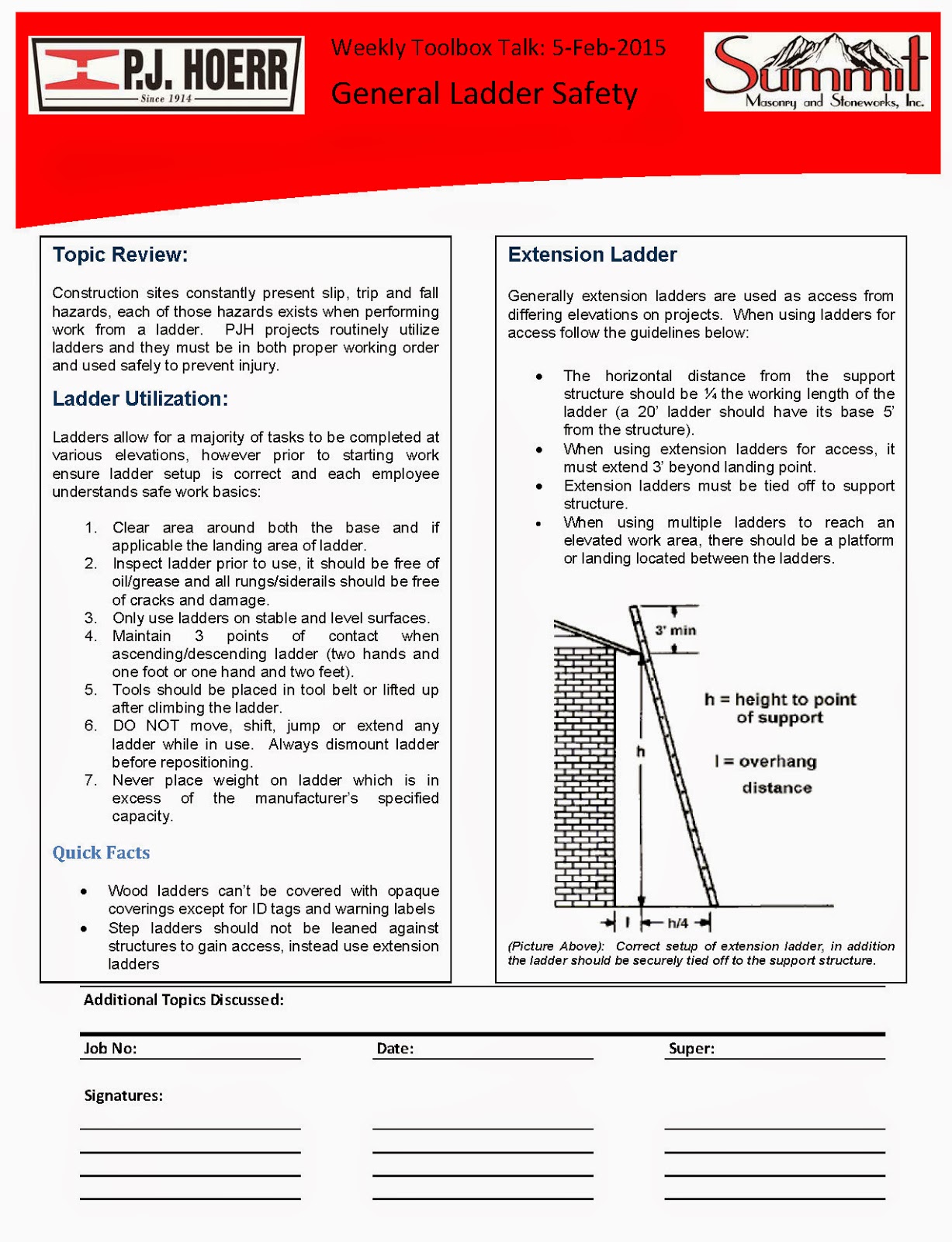 P.J. HOERR
Since 1914

Weekly Toolbox Talk: 5-Feb-2015

General Ladder Safety

Summit
Masonry and Stoneworks, Inc.

Topic Review:

Construction sites constantly present slip, trip and fall hazards, each of those hazards exists when performing work from a ladder. PJH projects routinely utilize ladders and they must be in both proper working order and used safely to prevent injury.

Ladder Utilization:

Ladders allow for a majority of tasks to be completed at various elevations, however prior to starting work ensure ladder setup is correct and each employee understands safe work basics:

1. Clear area around both the base and if applicable the landing area of ladder.
2. Inspect ladder prior to use, it should be free of oil/grease and all rungs/siderails should be free of cracks and damage.
3. Only use ladders on stable and level surfaces.
4. Maintain 3 points of contact when ascending/descending ladder (two hands and one foot or one hand and two feet).
5. Tools should be placed in tool belt or lifted up after climbing the ladder.
6. DO NOT move, shift, jump or extend any ladder while in use. Always dismount ladder before repositioning.
7. Never place weight on ladder which is in excess of the manufacturer's specified capacity.

Quick Facts

• Wood ladders can't be covered with opaque coverings except for ID tags and warning labels
• Step ladders should not be leaned against structures to gain access, instead use extension ladders

Extension Ladder

Generally extension ladders are used as access from differing elevations on projects. When using ladders for access follow the guidelines below:

• The horizontal distance from the support structure should be ¼ the working length of the ladder (a 20' ladder should have its base 5' from the structure).
• When using extension ladders for access, it must extend 3' beyond landing point.
• Extension ladders must be tied off to support structure.
• When using multiple ladders to reach an elevated work area, there should be a platform or landing located between the ladders.

3' min
h
h = height to point of support
l = overhang distance
l
h/4

(Picture Above): Correct setup of extension ladder, in addition the ladder should be securely tied off to the support structure.

Additional Topics Discussed:

Job No:
Date:
Super:

Signatures: